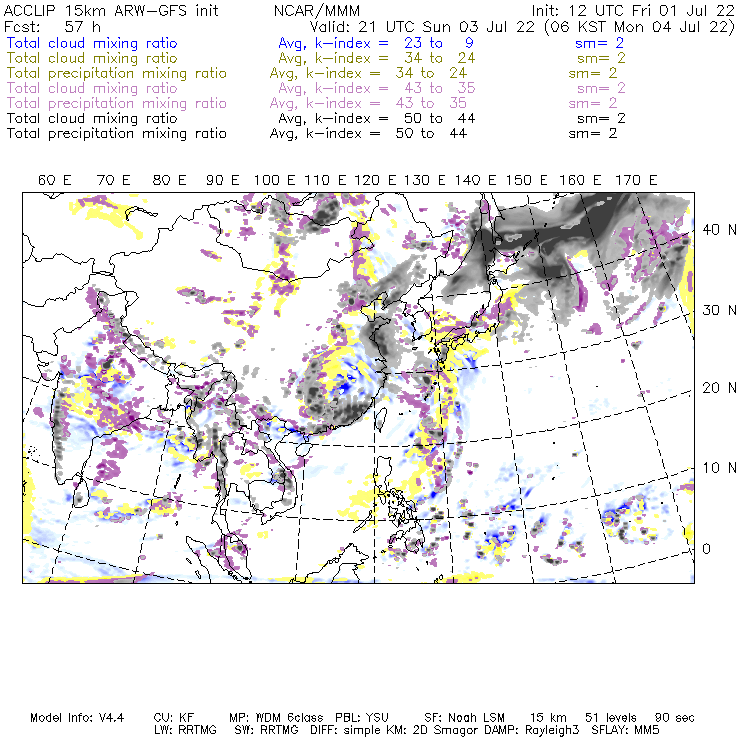 ACCLIP 15km ARW-GFS init NCAR/MMM Init: 12 UTC Fri 01 Jul 22
Fcst: 57 h Valid: 21 UTC Sun 03 Jul 22 (06 KST Mon 04 Jul 22)
Total cloud mixing ratio Avg, k-index = 23 to 9 sm= 2
Total cloud mixing ratio Avg, k-index = 34 to 24 sm= 2
Total precipitation mixing ratio Avg, k-index = 34 to 24 sm= 2
Total cloud mixing ratio Avg, k-index = 43 to 35 sm= 2
Total precipitation mixing ratio Avg, k-index = 43 to 35 sm= 2
Total cloud mixing ratio Avg, k-index = 50 to 44 sm= 2
Total precipitation mixing ratio Avg, k-index = 50 to 44 sm= 2

60 E 70 E 80 E 90 E 100 E 110 E 120 E 130 E 140 E 150 E 160 E 170 E

40 N
30 N
20 N
10 N
0

Model Info: V4.4 CU: KF MP: WDM 6class PBL: YSU SF: Noah LSM 15 km 51 levels 90 sec
LW: RRTMG SW: RRTMG DIFF: simple KM: 2D Smagor DAMP: Rayleigh3 SFLAY: MM5